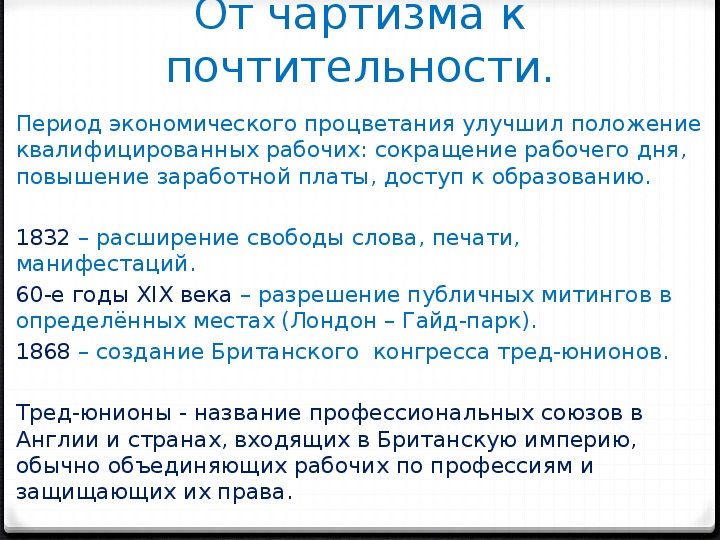 От чартизма к почтительности.

Период экономического процветания улучшил положение квалифицированных рабочих: сокращение рабочего дня, повышение заработной платы, доступ к образованию.

1832 – расширение свободы слова, печати, манифестаций.

60-е годы XIX века – разрешение публичных митингов в определённых местах (Лондон – Гайд-парк).

1868 – создание Британского конгресса тред-юнионов.

Тред-юнионы - название профессиональных союзов в Англии и странах, входящих в Британскую империю, обычно объединяющих рабочих по профессиям и защищающих их права.